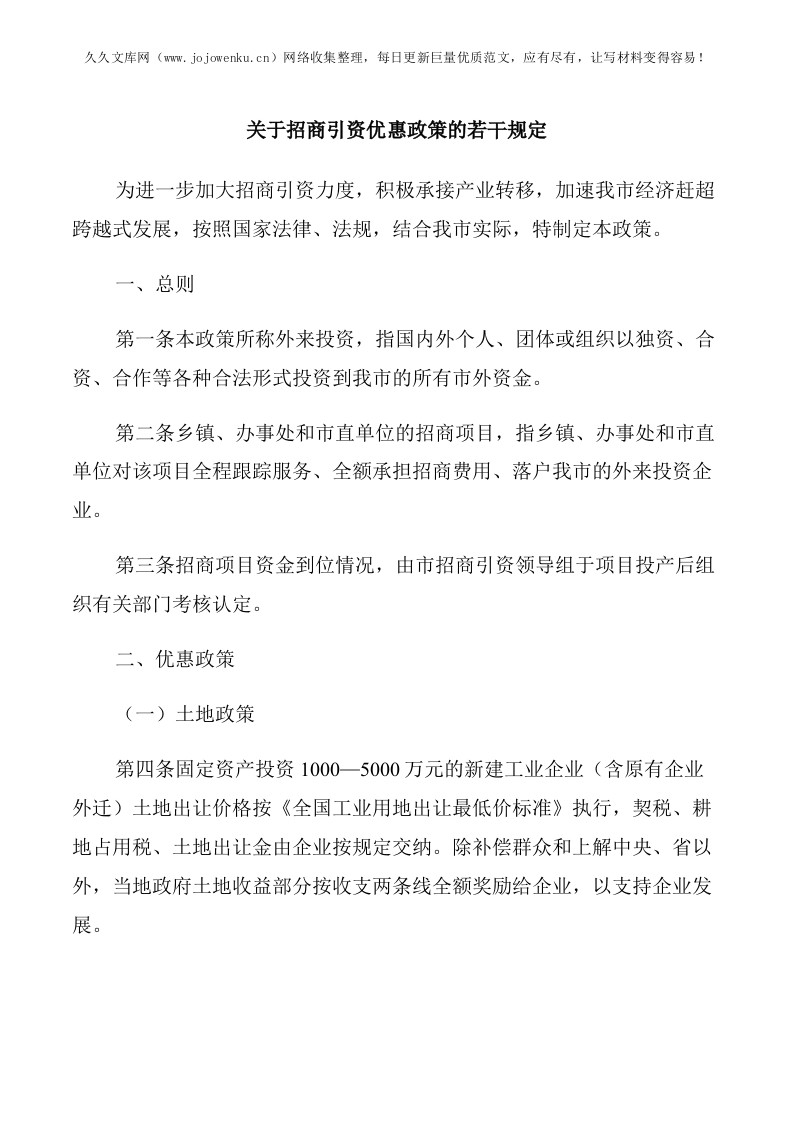 久久文库网（www.jojowenku.cn）网络收集整理，每日更新巨量优质范文，应有尽有，让写材料变得容易！

关于招商引资优惠政策的若干规定

为进一步加大招商引资力度，积极承接产业转移，加速我市经济赶超跨越式发展，按照国家法律、法规，结合我市实际，特制定本政策。

一、总则

第一条本政策所称外来投资，指国内外个人、团体或组织以独资、合资、合作等各种合法形式投资到我市的所有市外资金。

第二条乡镇、办事处和市直单位的招商项目，指乡镇、办事处和市直单位对该项目全程跟踪服务、全额承担招商费用、落户我市的外来投资企业。

第三条招商项目资金到位情况，由市招商引资领导组于项目投产后组织有关部门考核认定。

二、优惠政策

（一）土地政策

第四条固定资产投资 1000—5000 万元的新建工业企业（含原有企业外迁）土地出让价格按《全国工业用地出让最低价标准》执行，契税、耕地占用税、土地出让金由企业按规定交纳。除补偿群众和上解中央、省以外，当地政府土地收益部分按收支两条线全额奖励给企业，以支持企业发展。